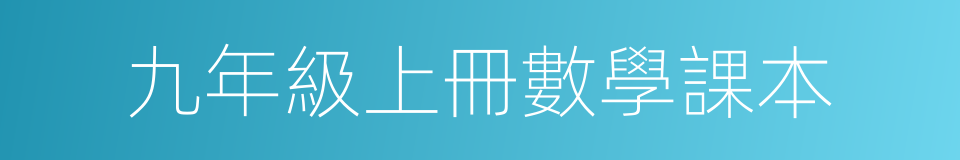 九年級上冊數學課本